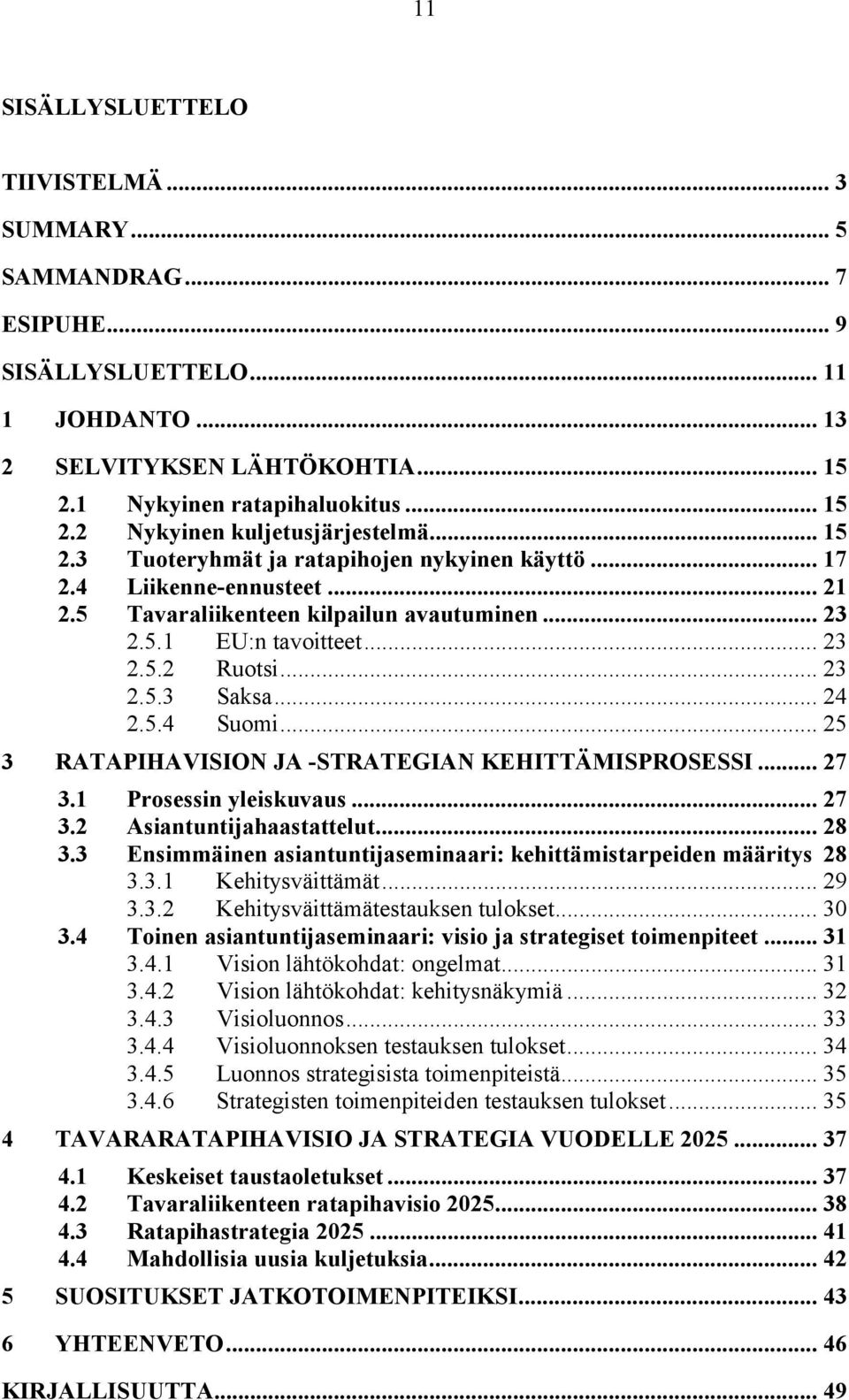 11

SISÄLLYSLUETTELO

TIIVISTELMÄ ... 3
SUMMARY ... 5
SAMMANDRAG ... 7
ESIPUHE ... 9
SISÄLLYSLUETTELO ... 11
1 JOHDANTO ... 13
2 SELVITYKSEN LÄHTÖKOHTIA ... 15
2.1 Nykyinen ratapihaluokitus ... 15
2.2 Nykyinen kuljetusjärjestelmä ... 15
2.3 Tuoteryhmät ja ratapihojen nykyinen käyttö ... 17
2.4 Liikenne-ennusteet ... 21
2.5 Tavaraliikenteen kilpailun avautuminen ... 23
2.5.1 EU:n tavoitteet ... 23
2.5.2 Ruotsi ... 23
2.5.3 Saksa ... 24
2.5.4 Suomi ... 25
3 RATAPIHAVISION JA -STRATEGIAN KEHITTÄMISPROSESSI ... 27
3.1 Prosessin yleiskuvaus ... 27
3.2 Asiantuntijahaastattelut ... 28
3.3 Ensimmäinen asiantuntijaseminaari: kehittämistarpeiden määritys 28
3.3.1 Kehitysväittämät ... 29
3.3.2 Kehitysväittämätestauksen tulokset ... 30
3.4 Toinen asiantuntijaseminaari: visio ja strategiset toimenpiteet ... 31
3.4.1 Vision lähtökohdat: ongelmat ... 31
3.4.2 Vision lähtökohdat: kehitysnäkymiä ... 32
3.4.3 Visioluonnos ... 33
3.4.4 Visioluonnoksen testauksen tulokset ... 34
3.4.5 Luonnos strategisista toimenpiteistä ... 35
3.4.6 Strategisten toimenpiteiden testauksen tulokset ... 35
4 TAVARARATAPIHAVISIO JA STRATEGIA VUODELLE 2025 ... 37
4.1 Keskeiset taustaoletukset ... 37
4.2 Tavaraliikenteen ratapihavisio 2025 ... 38
4.3 Ratapihastrategia 2025 ... 41
4.4 Mahdollisia uusia kuljetuksia ... 42
5 SUOSITUKSET JATKOTOIMENPITEIKSI ... 43
6 YHTEENVETO ... 46
KIRJALLISUUTTA ... 49